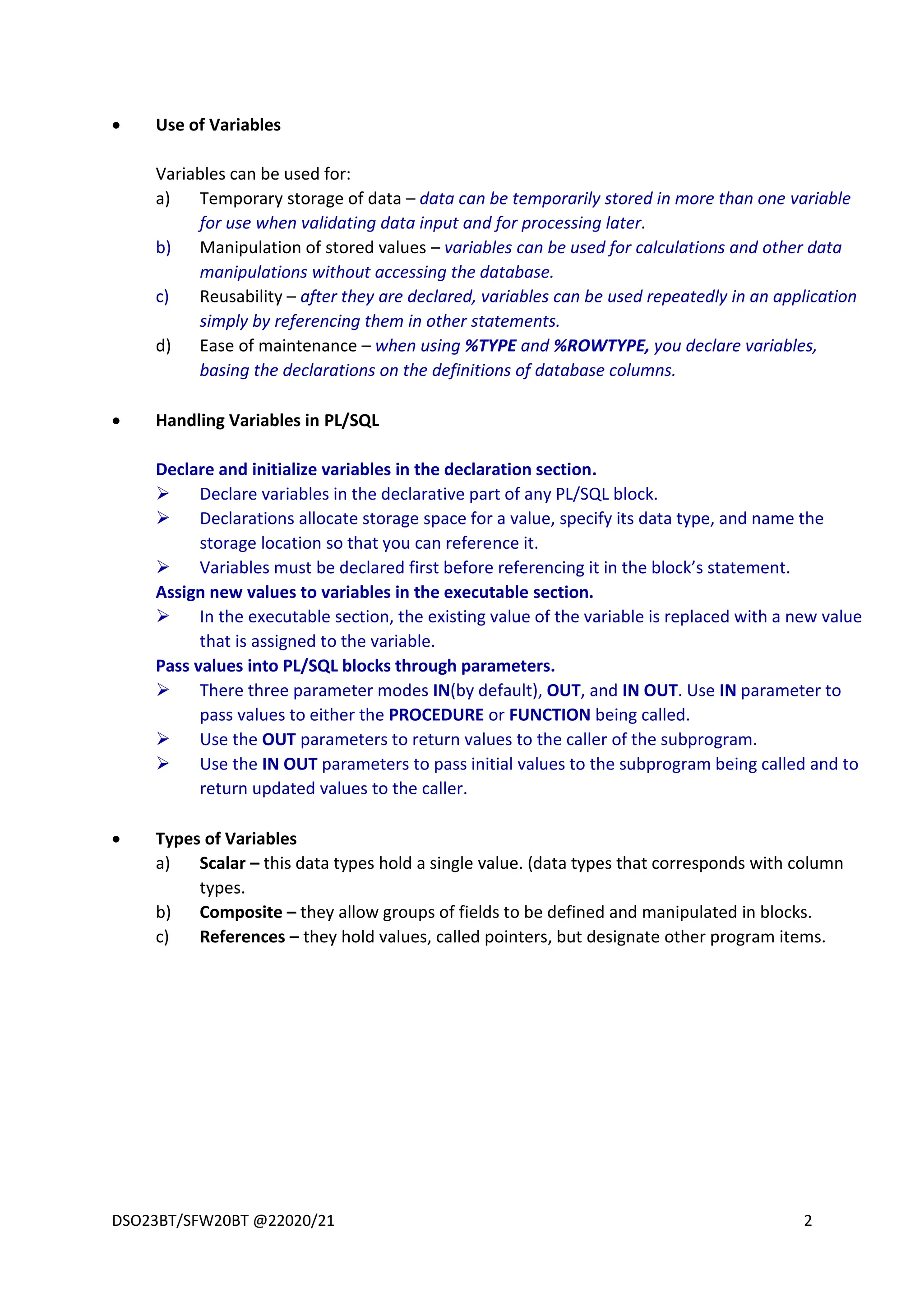 • Use of Variables

Variables can be used for:
a) Temporary storage of data – data can be temporarily stored in more than one variable for use when validating data input and for processing later.
b) Manipulation of stored values – variables can be used for calculations and other data manipulations without accessing the database.
c) Reusability – after they are declared, variables can be used repeatedly in an application simply by referencing them in other statements.
d) Ease of maintenance – when using %TYPE and %ROWTYPE, you declare variables, basing the declarations on the definitions of database columns.

• Handling Variables in PL/SQL

Declare and initialize variables in the declaration section.
➢ Declare variables in the declarative part of any PL/SQL block.
➢ Declarations allocate storage space for a value, specify its data type, and name the storage location so that you can reference it.
➢ Variables must be declared first before referencing it in the block's statement.
Assign new values to variables in the executable section.
➢ In the executable section, the existing value of the variable is replaced with a new value that is assigned to the variable.
Pass values into PL/SQL blocks through parameters.
➢ There three parameter modes IN(by default), OUT, and IN OUT. Use IN parameter to pass values to either the PROCEDURE or FUNCTION being called.
➢ Use the OUT parameters to return values to the caller of the subprogram.
➢ Use the IN OUT parameters to pass initial values to the subprogram being called and to return updated values to the caller.

• Types of Variables
a) Scalar – this data types hold a single value. (data types that corresponds with column types.
b) Composite – they allow groups of fields to be defined and manipulated in blocks.
c) References – they hold values, called pointers, but designate other program items.

DSO23BT/SFW20BT @22020/21 2